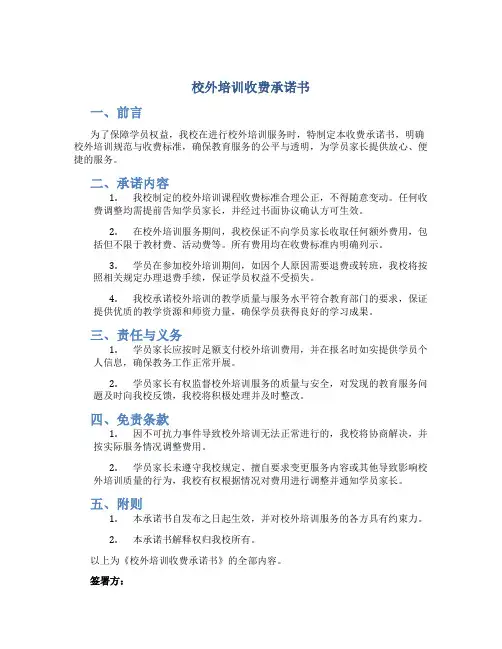 校外培训收费承诺书

一、前言

为了保障学员权益，我校在进行校外培训服务时，特制定本收费承诺书，明确校外培训规范与收费标准，确保教育服务的公平与透明，为学员家长提供放心、便捷的服务。

二、承诺内容

1. 我校制定的校外培训课程收费标准合理公正，不得随意变动。任何收费调整均需提前告知学员家长，并经过书面协议确认方可生效。

2. 在校外培训服务期间，我校保证不向学员家长收取任何额外费用，包括但不限于教材费、活动费等。所有费用均在收费标准内明确列示。

3. 学员在参加校外培训期间，如因个人原因需要退费或转班，我校将按照相关规定办理退费手续，保证学员权益不受损失。

4. 我校承诺校外培训的教学质量与服务水平符合教育部门的要求，保证提供优质的教学资源和师资力量，确保学员获得良好的学习成果。

三、责任与义务

1. 学员家长应按时足额支付校外培训费用，并在报名时如实提供学员个人信息，确保教务工作正常开展。

2. 学员家长有权监督校外培训服务的质量与安全，对发现的教育服务问题及时向我校反馈，我校将积极处理并及时整改。

四、免责条款

1. 因不可抗力事件导致校外培训无法正常进行的，我校将协商解决，并按实际服务情况调整费用。

2. 学员家长未遵守我校规定、擅自要求变更服务内容或其他导致影响校外培训质量的行为，我校有权根据情况对费用进行调整并通知学员家长。

五、附则

1. 本承诺书自发布之日起生效，并对校外培训服务的各方具有约束力。

2. 本承诺书解释权归我校所有。

以上为《校外培训收费承诺书》的全部内容。

签署方：